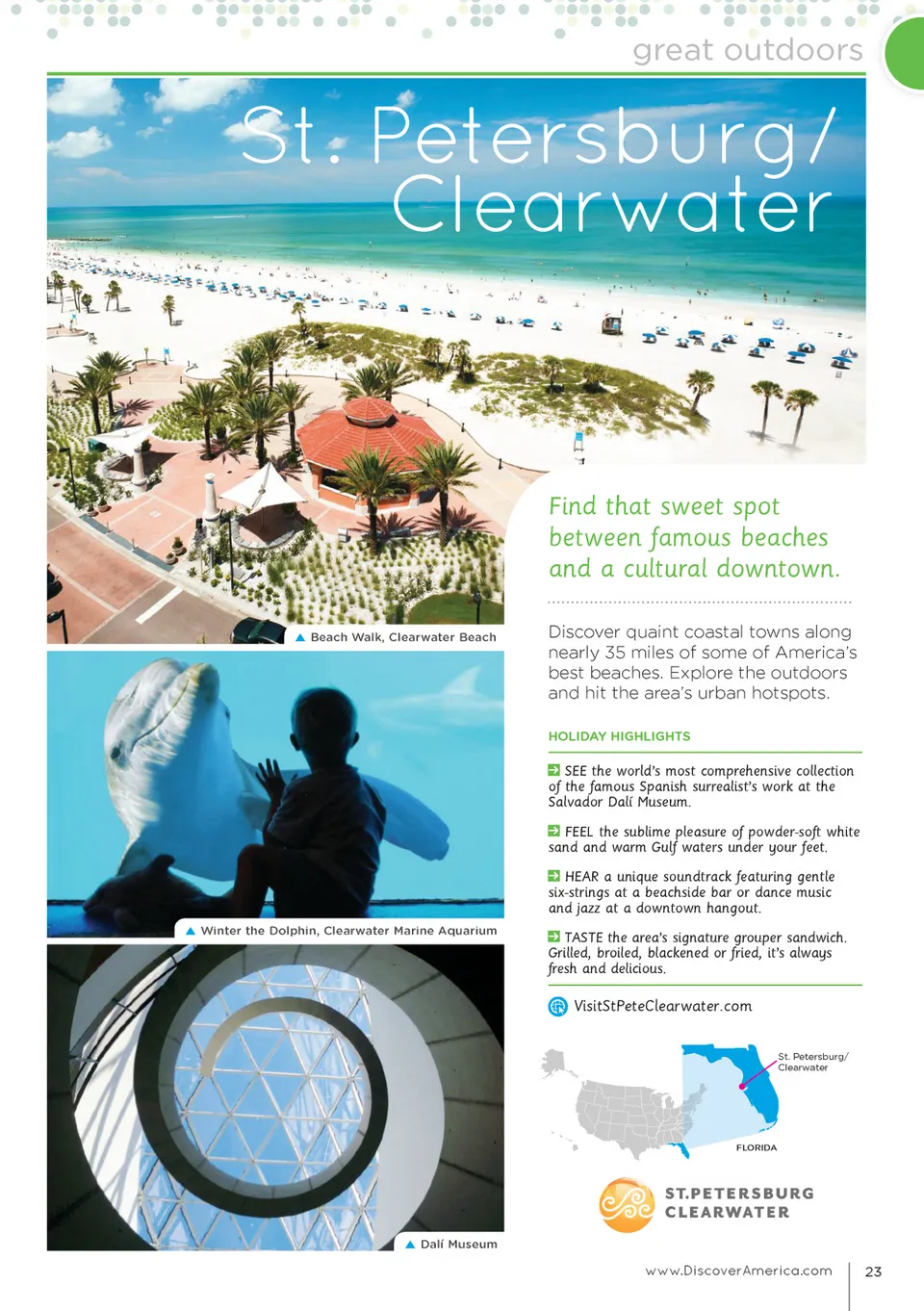 great outdoors

St. Petersburg/ Clearwater

▲ Beach Walk, Clearwater Beach

▲ Winter the Dolphin, Clearwater Marine Aquarium

▲ Dalí Museum

Find that sweet spot between famous beaches and a cultural downtown.

Discover quaint coastal towns along nearly 35 miles of some of America's best beaches. Explore the outdoors and hit the area's urban hotspots.

HOLIDAY HIGHLIGHTS

SEE the world's most comprehensive collection of the famous Spanish surrealist's work at the Salvador Dalí Museum.

FEEL the sublime pleasure of powder-soft white sand and warm Gulf waters under your feet.

HEAR a unique soundtrack featuring gentle six-strings at a beachside bar or dance music and jazz at a downtown hangout.

TASTE the area's signature grouper sandwich. Grilled, broiled, blackened or fried, it's always fresh and delicious.

VisitStPeteClearwater.com

St. Petersburg/ Clearwater

FLORIDA

ST.PETERSBURG CLEARWATER

www.DiscoverAmerica.com 23